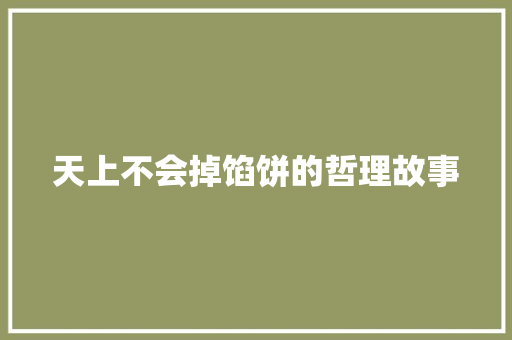 天上不会掉馅饼的哲理故事